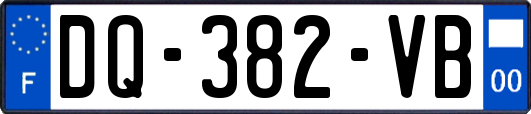 F
DQ-382-VB
00